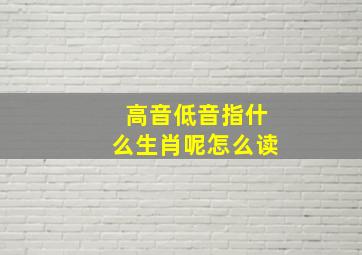 高音低音指什么生肖呢怎么读